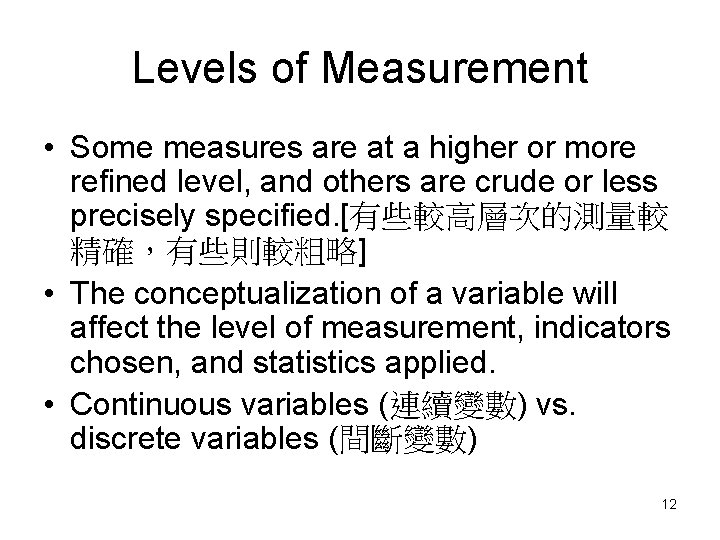 Levels of Measurement

• Some measures are at a higher or more refined level, and others are crude or less precisely specified.[有些較高層次的測量較精確，有些則較粗略]
• The conceptualization of a variable will affect the level of measurement, indicators chosen, and statistics applied.
• Continuous variables (連續變數) vs. discrete variables (間斷變數)

12